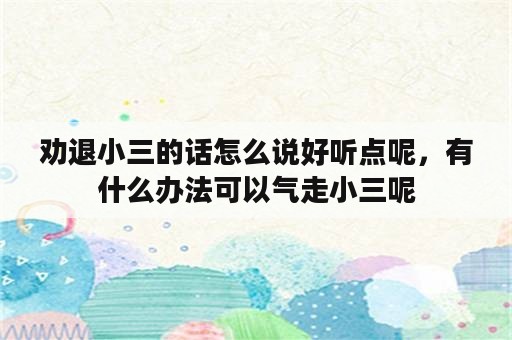 劝退小三的话怎么说好听点呢，有什么办法可以气走小三呢